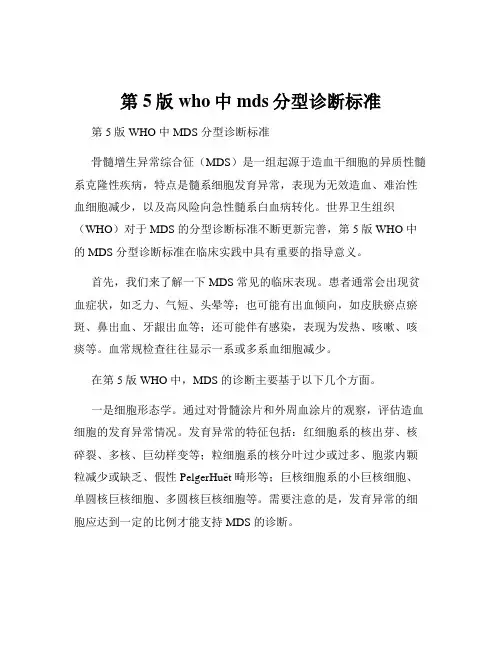 第 5 版 who 中 mds 分型诊断标准

第 5 版 WHO 中 MDS 分型诊断标准

骨髓增生异常综合征（MDS）是一组起源于造血干细胞的异质性髓系克隆性疾病，特点是髓系细胞发育异常，表现为无效造血、难治性血细胞减少，以及高风险向急性髓系白血病转化。世界卫生组织（WHO）对于 MDS 的分型诊断标准不断更新完善，第 5 版 WHO 中的 MDS 分型诊断标准在临床实践中具有重要的指导意义。

首先，我们来了解一下 MDS 常见的临床表现。患者通常会出现贫血症状，如乏力、气短、头晕等；也可能有出血倾向，如皮肤瘀点瘀斑、鼻出血、牙龈出血等；还可能伴有感染，表现为发热、咳嗽、咳痰等。血常规检查往往显示一系或多系血细胞减少。

在第 5 版 WHO 中，MDS 的诊断主要基于以下几个方面。

一是细胞形态学。通过对骨髓涂片和外周血涂片的观察，评估造血细胞的发育异常情况。发育异常的特征包括：红细胞系的核出芽、核碎裂、多核、巨幼样变等；粒细胞系的核分叶过少或过多、胞浆内颗粒减少或缺乏、假性 PelgerHuët 畸形等；巨核细胞系的小巨核细胞、单圆核巨核细胞、多圆核巨核细胞等。需要注意的是，发育异常的细胞应达到一定的比例才能支持 MDS 的诊断。